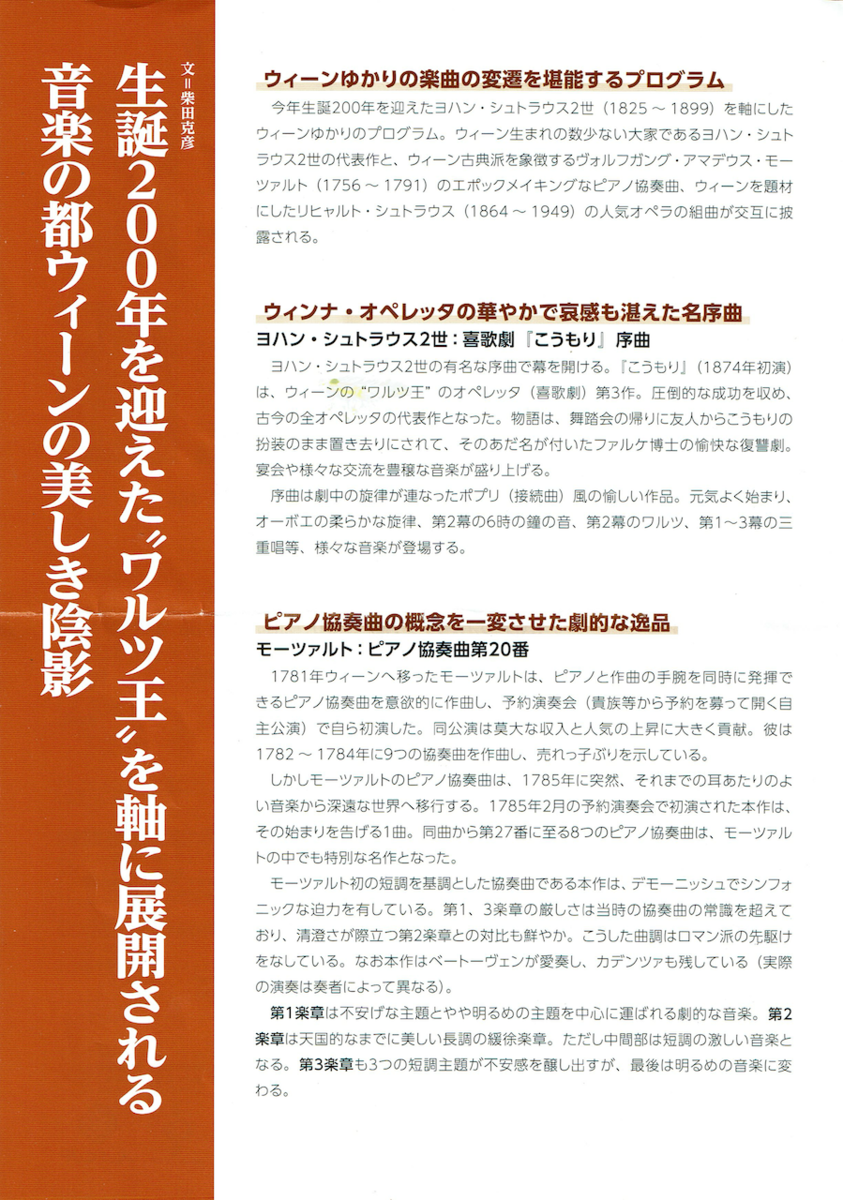 文＝柴田克彦

生誕200年を迎えた〝ワルツ王〟を軸に展開される音楽の都ウィーンの美しき陰影

ウィーンゆかりの楽曲の変遷を堪能するプログラム

今年生誕200年を迎えたヨハン・シュトラウス2世（1825～1899）を軸にしたウィーンゆかりのプログラム。ウィーン生まれの数少ない大家であるヨハン・シュトラウス2世の代表作と、ウィーン古典派を象徴するヴォルフガング・アマデウス・モーツァルト（1756～1791）のエポックメイキングなピアノ協奏曲、ウィーンを題材にしたリヒャルト・シュトラウス（1864～1949）の人気オペラの組曲が交互に披露される。

ウィンナ・オペレッタの華やかで哀感も湛えた名序曲
ヨハン・シュトラウス2世：喜歌劇『こうもり』序曲

ヨハン・シュトラウス2世の有名な序曲で幕を開ける。『こうもり』（1874年初演）は、ウィーンの"ワルツ王"のオペレッタ（喜歌劇）第3作。圧倒的な成功を収め、古今の全オペレッタの代表作となった。物語は、舞踏会の帰りに友人からこうもりの扮装のまま置き去りにされて、そのあだ名が付いたファルケ博士の愉快な復讐劇。宴会や様々な交流を豊穣な音楽が盛り上げる。

序曲は劇中の旋律が連なったポプリ（接続曲）風の愉しい作品。元気よく始まり、オーボエの柔らかな旋律、第2幕の6時の鐘の音、第2幕のワルツ、第1～3幕の三重唱等、様々な音楽が登場する。

ピアノ協奏曲の概念を一変させた劇的な逸品
モーツァルト：ピアノ協奏曲第20番

1781年ウィーンへ移ったモーツァルトは、ピアノと作曲の手腕を同時に発揮できるピアノ協奏曲を意欲的に作曲し、予約演奏会（貴族等から予約を募って開く自主公演）で自ら初演した。同公演は莫大な収入と人気の上昇に大きく貢献。彼は1782～1784年に9つの協奏曲を作曲し、売れっ子ぶりを示している。

しかしモーツァルトのピアノ協奏曲は、1785年に突然、それまでの耳あたりのよい音楽から深遠な世界へ移行する。1785年2月の予約演奏会で初演された本作は、その始まりを告げる1曲。同曲から第27番に至る8つのピアノ協奏曲は、モーツァルトの中でも特別な名作となった。

モーツァルト初の短調を基調とした協奏曲である本作は、デモーニッシュでシンフォニックな迫力を有している。第1、3楽章の厳しさは当時の協奏曲の常識を超えており、清澄さが際立つ第2楽章との対比も鮮やか。こうした曲調はロマン派の先駆けをなしている。なお本作はベートーヴェンが愛奏し、カデンツァも残している（実際の演奏は奏者によって異なる）。

第1楽章は不安げな主題とやや明るめの主題を中心に運ばれる劇的な音楽。第2楽章は天国的なまでに美しい長調の緩徐楽章。ただし中間部は短調の激しい音楽となる。第3楽章も3つの短調主題が不安感を醸し出すが、最後は明るめの音楽に変わる。